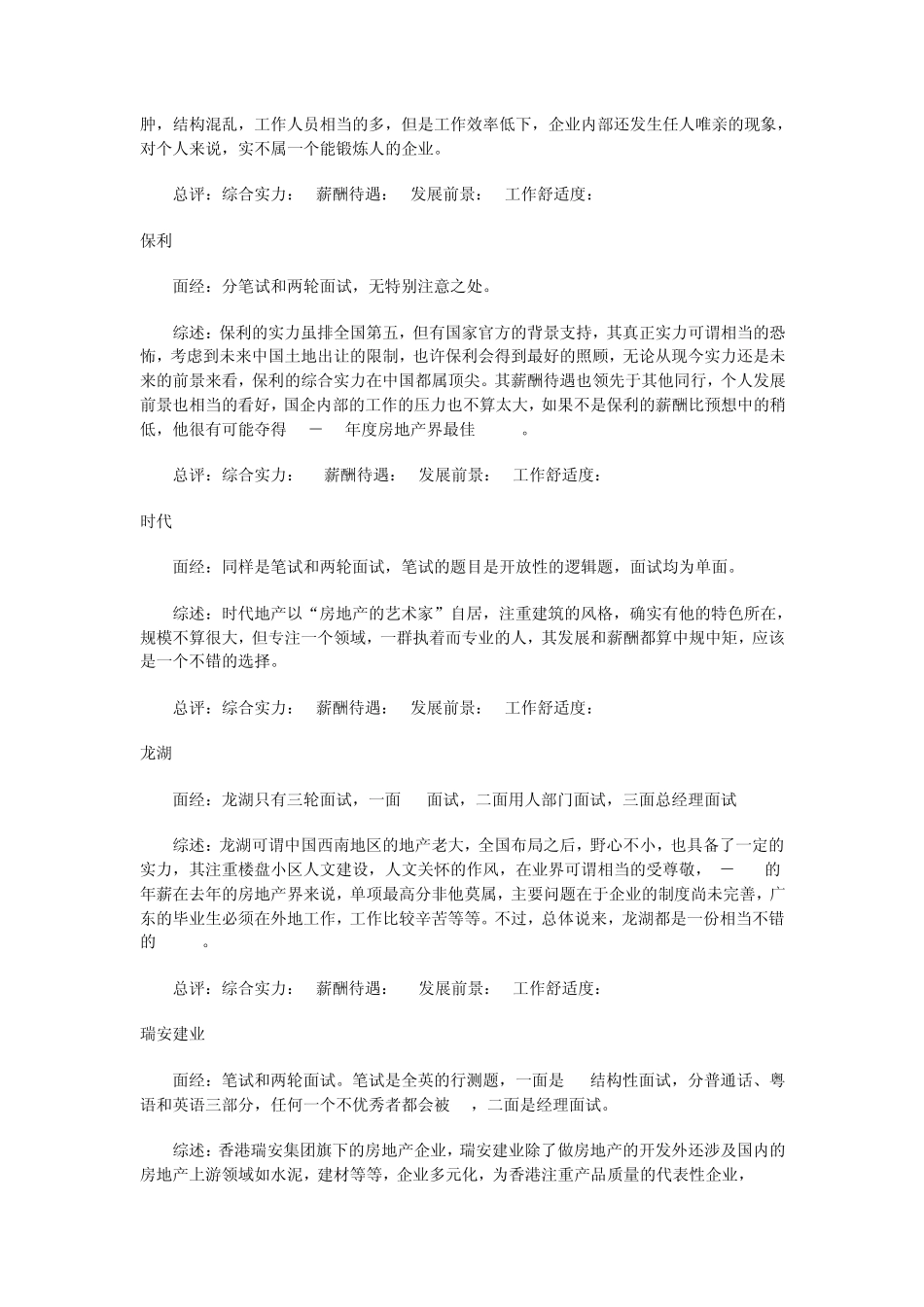 肿，结构混乱，工作人员相当的多，但是工作效率低下，企业内部还发生任人唯亲的现象，对个人来说，实不属一个能锻炼人的企业。

总评：综合实力： 薪酬待遇： 发展前景： 工作舒适度：

保利

面经：分笔试和两轮面试，无特别注意之处。

综述：保利的实力虽排全国第五，但有国家官方的背景支持，其真正实力可谓相当的恐怖，考虑到未来中国土地出让的限制，也许保利会得到最好的照顾，无论从现今实力还是未来的前景来看，保利的综合实力在中国都属顶尖。其薪酬待遇也领先于其他同行，个人发展前景也相当的看好，国企内部的工作的压力也不算太大，如果不是保利的薪酬比预想中的稍低，他很有可能夺得 － 年度房地产界最佳 。

总评：综合实力： 薪酬待遇： 发展前景： 工作舒适度：

时代

面经：同样是笔试和两轮面试，笔试的题目是开放性的逻辑题，面试均为单面。

综述：时代地产以“房地产的艺术家”自居，注重建筑的风格，确实有他的特色所在，规模不算很大，但专注一个领域，一群执着而专业的人，其发展和薪酬都算中规中矩，应该是一个不错的选择。

总评：综合实力： 薪酬待遇： 发展前景： 工作舒适度：

龙湖

面经：龙湖只有三轮面试，一面 面试，二面用人部门面试，三面总经理面试

综述：龙湖可谓中国西南地区的地产老大，全国布局之后，野心不小，也具备了一定的实力，其注重楼盘小区人文建设，人文关怀的作风，在业界可谓相当的受尊敬， － 的年薪在去年的房地产界来说，单项最高分非他莫属，主要问题在于企业的制度尚未完善，广东的毕业生必须在外地工作，工作比较辛苦等等。不过，总体说来，龙湖都是一份相当不错的 。

总评：综合实力： 薪酬待遇： 发展前景： 工作舒适度：

瑞安建业

面经：笔试和两轮面试。笔试是全英的行测题，一面是 结构性面试，分普通话、粤语和英语三部分，任何一个不优秀者都会被 ，二面是经理面试。

综述：香港瑞安集团旗下的房地产企业，瑞安建业除了做房地产的开发外还涉及国内的房地产上游领域如水泥，建材等等，企业多元化，为香港注重产品质量的代表性企业，